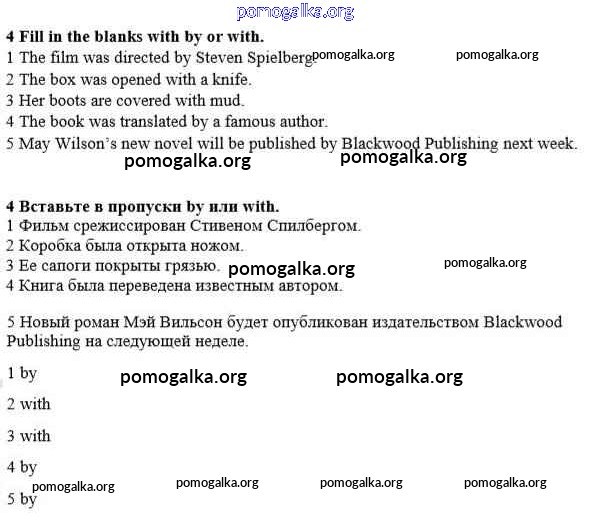 pomogalka.org

**4 Fill in the blanks with by or with.**
1 The film was directed by Steven Spielberg. pomogalka.org pomogalka.org
2 The box was opened with a knife.
3 Her boots are covered with mud.
4 The book was translated by a famous author.
5 May Wilson's new novel will be published by Blackwood Publishing next week.
pomogalka.org pomogalka.org

**4 Вставьте в пропуски by или with.**
1 Фильм срежиссирован Стивеном Спилбергом.
2 Коробка была открыта ножом.
3 Ее сапоги покрыты грязью. pomogalka.org pomogalka.org
4 Книга была переведена известным автором.

5 Новый роман Мэй Вильсон будет опубликован издательством Blackwood Publishing на следующей неделе.

1 by pomogalka.org pomogalka.org

2 with

3 with

4 by
pomogalka.org pomogalka.org pomogalka.org pomogalka.org
5 by